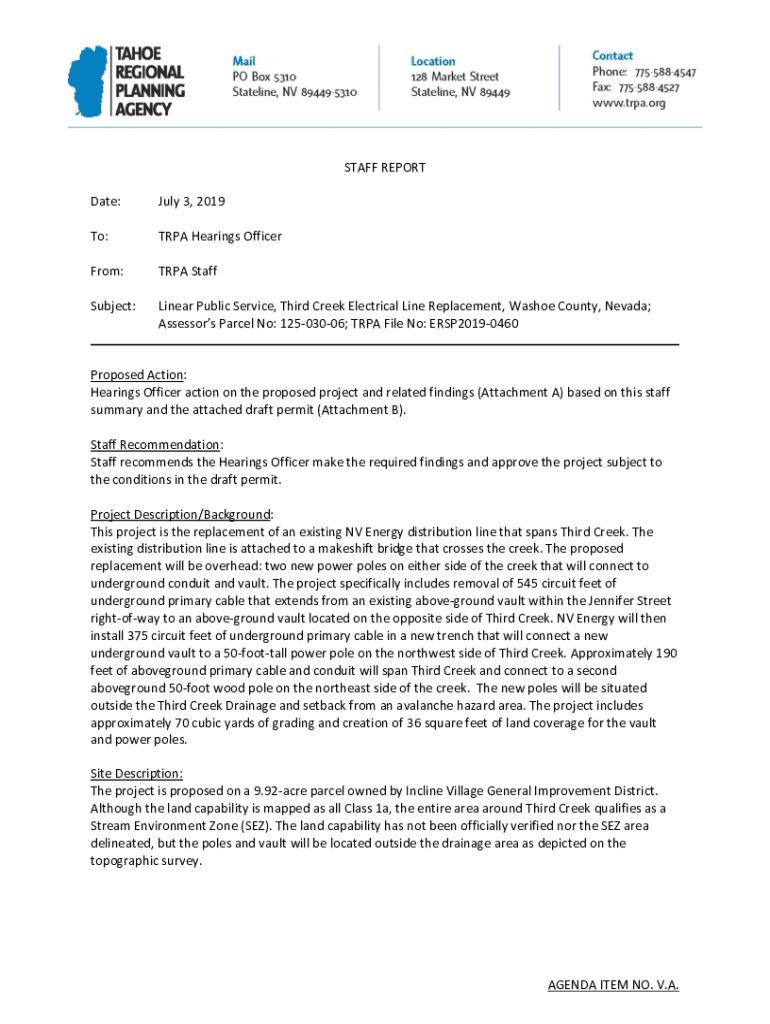 TAHOE REGIONAL PLANNING AGENCY

Mail
PO Box 5310
Stateline, NV 89449-5310

Location
128 Market Street
Stateline, NV 89449

Contact
Phone: 775-588-4547
Fax: 775-588-4527
www.trpa.org

STAFF REPORT

Date: July 3, 2019

To: TRPA Hearings Officer

From: TRPA Staff

Subject: Linear Public Service, Third Creek Electrical Line Replacement, Washoe County, Nevada; Assessor's Parcel No: 125-030-06; TRPA File No: ERSP2019-0460

Proposed Action:
Hearings Officer action on the proposed project and related findings (Attachment A) based on this staff summary and the attached draft permit (Attachment B).

Staff Recommendation:
Staff recommends the Hearings Officer make the required findings and approve the project subject to the conditions in the draft permit.

Project Description/Background:
This project is the replacement of an existing NV Energy distribution line that spans Third Creek. The existing distribution line is attached to a makeshift bridge that crosses the creek. The proposed replacement will be overhead: two new power poles on either side of the creek that will connect to underground conduit and vault. The project specifically includes removal of 545 circuit feet of underground primary cable that extends from an existing above-ground vault within the Jennifer Street right-of-way to an above-ground vault located on the opposite side of Third Creek. NV Energy will then install 375 circuit feet of underground primary cable in a new trench that will connect a new underground vault to a 50-foot-tall power pole on the northwest side of Third Creek. Approximately 190 feet of aboveground primary cable and conduit will span Third Creek and connect to a second aboveground 50-foot wood pole on the northeast side of the creek. The new poles will be situated outside the Third Creek Drainage and setback from an avalanche hazard area. The project includes approximately 70 cubic yards of grading and creation of 36 square feet of land coverage for the vault and power poles.

Site Description:
The project is proposed on a 9.92-acre parcel owned by Incline Village General Improvement District. Although the land capability is mapped as all Class 1a, the entire area around Third Creek qualifies as a Stream Environment Zone (SEZ). The land capability has not been officially verified nor the SEZ area delineated, but the poles and vault will be located outside the drainage area as depicted on the topographic survey.

AGENDA ITEM NO. V.A.